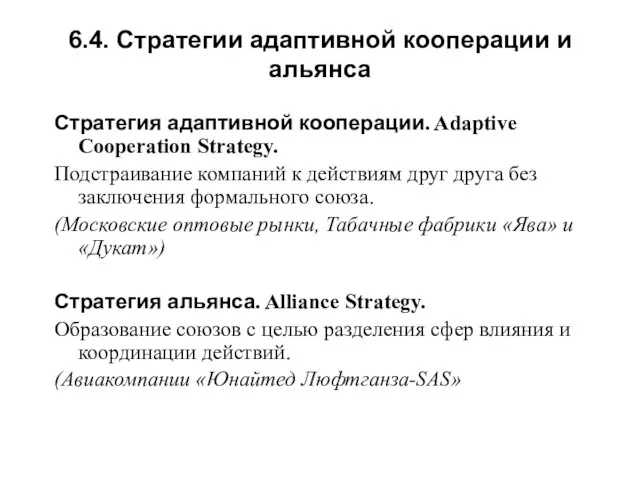 6.4. Стратегии адаптивной кооперации и альянса

Стратегия адаптивной кооперации. Adaptive Cooperation Strategy.

Подстраивание компаний к действиям друг друга без заключения формального союза.

(Московские оптовые рынки, Табачные фабрики «Ява» и «Дукат»)

Стратегия альянса. Alliance Strategy.

Образование союзов с целью разделения сфер влияния и координации действий.

(Авиакомпании «Юнайтед Люфтганза-SAS»